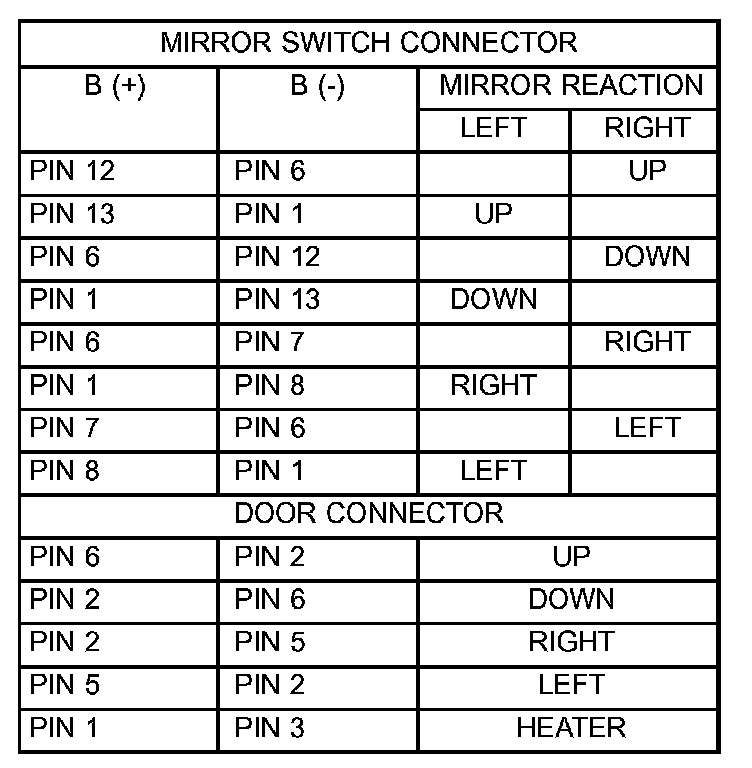 | MIRROR SWITCH CONNECTOR | | | |
|---|---|---|---|
| B (+) | B (-) | MIRROR REACTION | |
| | | LEFT | RIGHT |
| PIN 12 | PIN 6 | | UP |
| PIN 13 | PIN 1 | UP | |
| PIN 6 | PIN 12 | | DOWN |
| PIN 1 | PIN 13 | DOWN | |
| PIN 6 | PIN 7 | | RIGHT |
| PIN 1 | PIN 8 | RIGHT | |
| PIN 7 | PIN 6 | | LEFT |
| PIN 8 | PIN 1 | LEFT | |
| DOOR CONNECTOR | | | |
| PIN 6 | PIN 2 | UP | |
| PIN 2 | PIN 6 | DOWN | |
| PIN 2 | PIN 5 | RIGHT | |
| PIN 5 | PIN 2 | LEFT | |
| PIN 1 | PIN 3 | HEATER | |